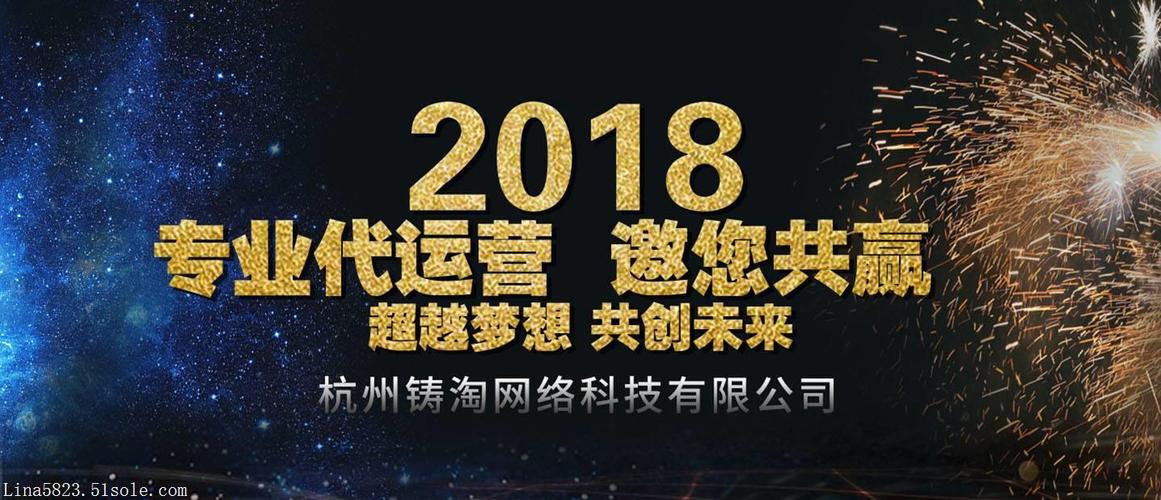 2018
专业代运营 邀您共赢
超越梦想 共创未来
杭州铸淘网络科技有限公司
Lina5823.51sole.com